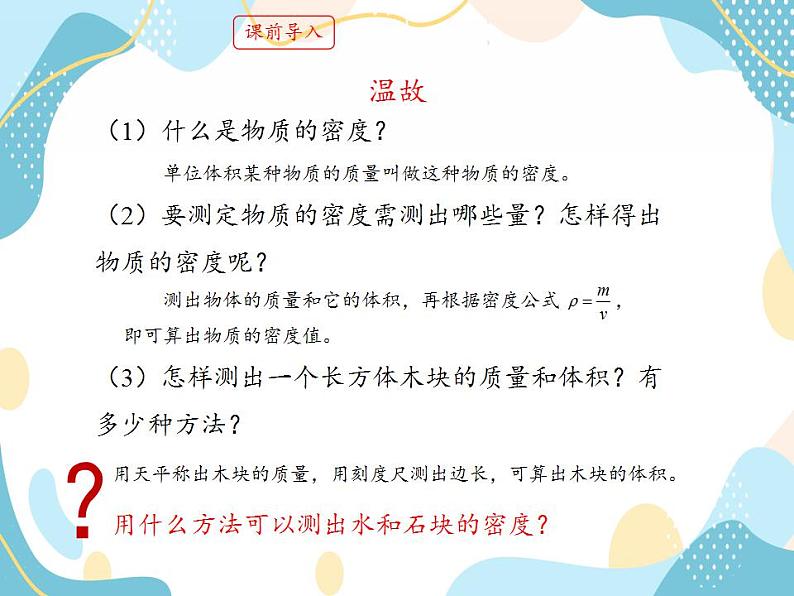 课前导入

温故

（1）什么是物质的密度？

单位体积某种物质的质量叫做这种物质的密度。

（2）要测定物质的密度需测出哪些量？怎样得出物质的密度呢？

测出物体的质量和它的体积，再根据密度公式 $\rho=\frac{m}{v}$，即可算出物质的密度值。

（3）怎样测出一个长方体木块的质量和体积？有多少种方法？

用天平称出木块的质量，用刻度尺测出边长，可算出木块的体积。

?

用什么方法可以测出水和石块的密度？